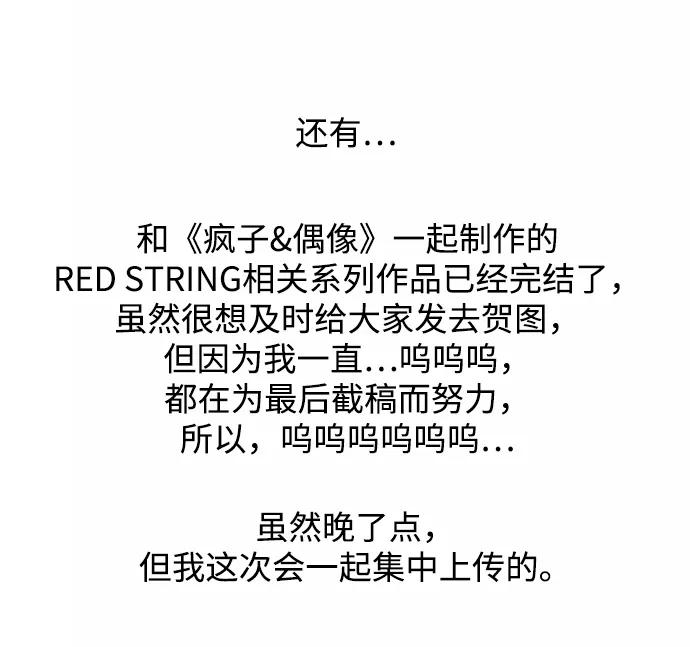 还有...

和《疯子&偶像》一起制作的
RED STRING相关系列作品已经完结了,
虽然很想及时给大家发去贺图,
但因为我一直...呜呜呜,
都在为最后截稿而努力,
所以,呜呜呜呜呜呜...

虽然晚了点,
但我这次会一起集中上传的。